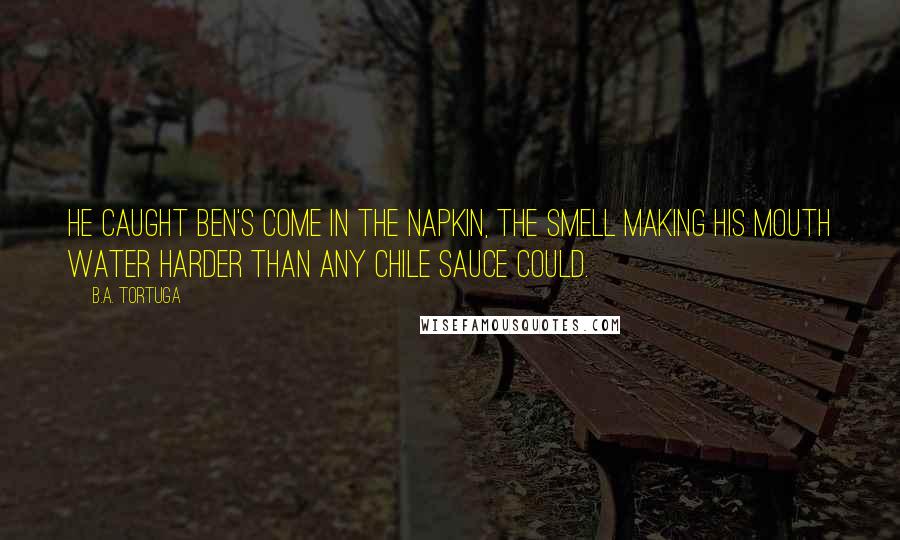 HE CAUGHT BEN'S COME IN THE NAPKIN, THE SMELL MAKING HIS MOUTH WATER HARDER THAN ANY CHILE SAUCE COULD.

B.A. TORTUGA

WISEFAMOUSQUOTES.COM